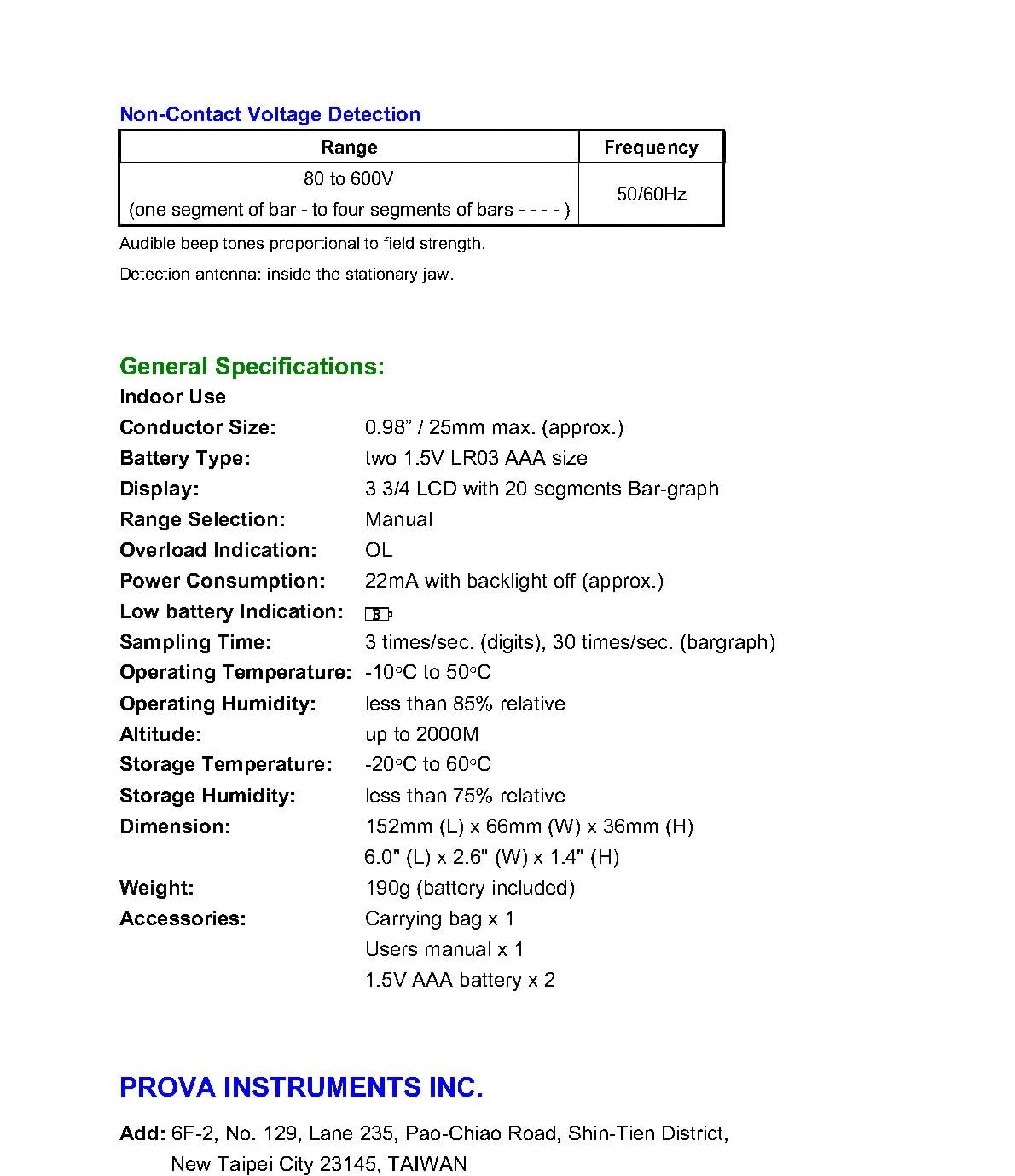 Non-Contact Voltage Detection

| Range | Frequency |
|---|---|
| 80 to 600V (one segment of bar - to four segments of bars - - - - ) | 50/60Hz |

Audible beep tones proportional to field strength.

Detection antenna: inside the stationary jaw.

General Specifications:

Indoor Use
Conductor Size: 0.98" / 25mm max. (approx.)
Battery Type: two 1.5V LR03 AAA size
Display: 3 3/4 LCD with 20 segments Bar-graph
Range Selection: Manual
Overload Indication: OL
Power Consumption: 22mA with backlight off (approx.)
Low battery Indication:
Sampling Time: 3 times/sec. (digits), 30 times/sec. (bargraph)
Operating Temperature: -10°C to 50°C
Operating Humidity: less than 85% relative
Altitude: up to 2000M
Storage Temperature: -20°C to 60°C
Storage Humidity: less than 75% relative
Dimension: 152mm (L) x 66mm (W) x 36mm (H)
6.0" (L) x 2.6" (W) x 1.4" (H)
Weight: 190g (battery included)
Accessories: Carrying bag x 1
Users manual x 1
1.5V AAA battery x 2

PROVA INSTRUMENTS INC.

Add: 6F-2, No. 129, Lane 235, Pao-Chiao Road, Shin-Tien District,
New Taipei City 23145, TAIWAN